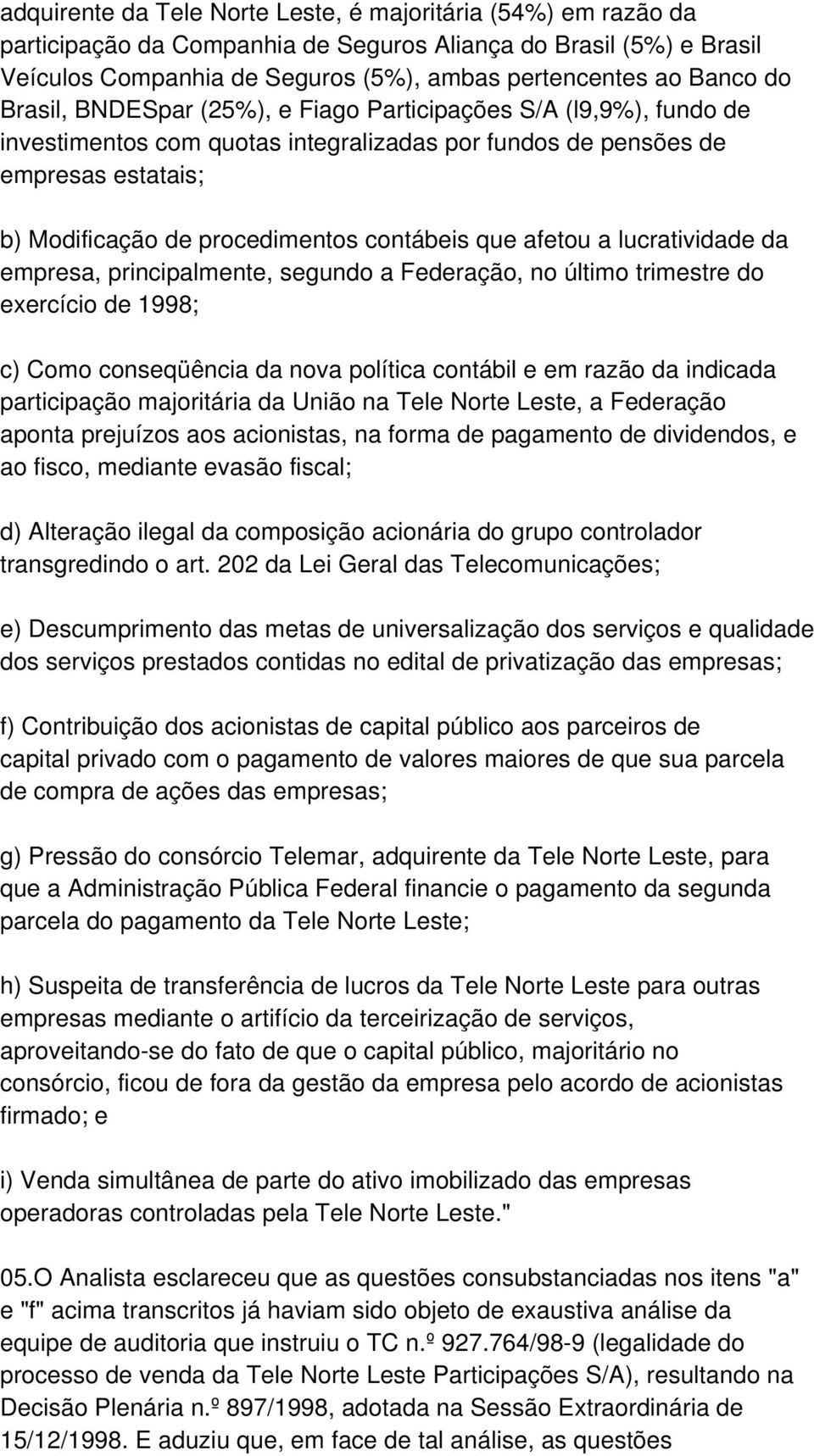 adquirente da Tele Norte Leste, é majoritária (54%) em razão da participação da Companhia de Seguros Aliança do Brasil (5%) e Brasil Veículos Companhia de Seguros (5%), ambas pertencentes ao Banco do Brasil, BNDESpar (25%), e Fiago Participações S/A (l9,9%), fundo de investimentos com quotas integralizadas por fundos de pensões de empresas estatais;

b) Modificação de procedimentos contábeis que afetou a lucratividade da empresa, principalmente, segundo a Federação, no último trimestre do exercício de 1998;

c) Como conseqüência da nova política contábil e em razão da indicada participação majoritária da União na Tele Norte Leste, a Federação aponta prejuízos aos acionistas, na forma de pagamento de dividendos, e ao fisco, mediante evasão fiscal;

d) Alteração ilegal da composição acionária do grupo controlador transgredindo o art. 202 da Lei Geral das Telecomunicações;

e) Descumprimento das metas de universalização dos serviços e qualidade dos serviços prestados contidas no edital de privatização das empresas;

f) Contribuição dos acionistas de capital público aos parceiros de capital privado com o pagamento de valores maiores de que sua parcela de compra de ações das empresas;

g) Pressão do consórcio Telemar, adquirente da Tele Norte Leste, para que a Administração Pública Federal financie o pagamento da segunda parcela do pagamento da Tele Norte Leste;

h) Suspeita de transferência de lucros da Tele Norte Leste para outras empresas mediante o artifício da terceirização de serviços, aproveitando-se do fato de que o capital público, majoritário no consórcio, ficou de fora da gestão da empresa pelo acordo de acionistas firmado; e

i) Venda simultânea de parte do ativo imobilizado das empresas operadoras controladas pela Tele Norte Leste."

05.O Analista esclareceu que as questões consubstanciadas nos itens "a" e "f" acima transcritos já haviam sido objeto de exaustiva análise da equipe de auditoria que instruiu o TC n.º 927.764/98-9 (legalidade do processo de venda da Tele Norte Leste Participações S/A), resultando na Decisão Plenária n.º 897/1998, adotada na Sessão Extraordinária de 15/12/1998. E aduziu que, em face de tal análise, as questões